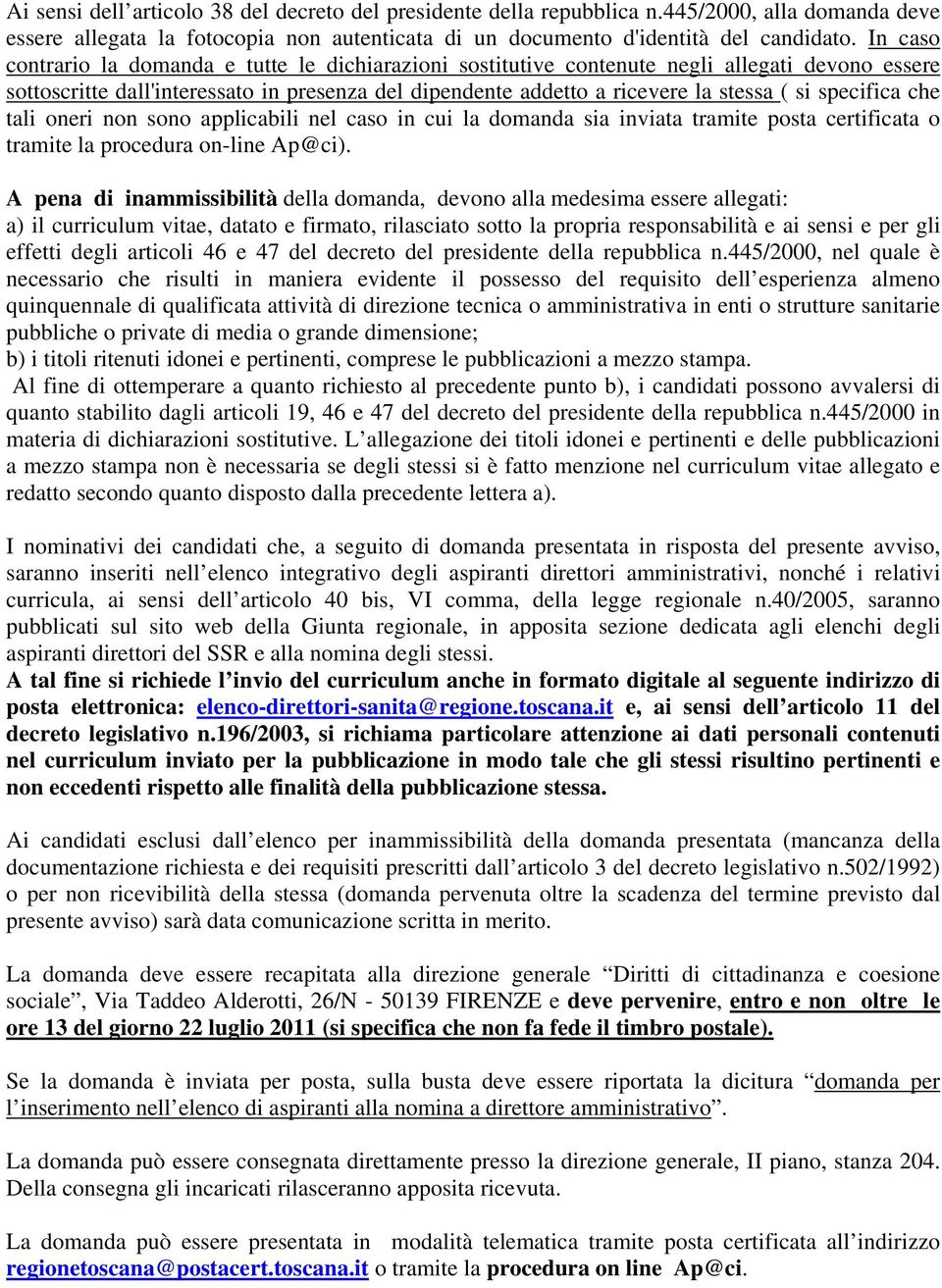 Ai sensi dell’articolo 38 del decreto del presidente della repubblica n.445/2000, alla domanda deve essere allegata la fotocopia non autenticata di un documento d'identità del candidato. In caso contrario la domanda e tutte le dichiarazioni sostitutive contenute negli allegati devono essere sottoscritte dall'interessato in presenza del dipendente addetto a ricevere la stessa ( si specifica che tali oneri non sono applicabili nel caso in cui la domanda sia inviata tramite posta certificata o tramite la procedura on-line Ap@ci).

A pena di inammissibilità della domanda, devono alla medesima essere allegati:
a) il curriculum vitae, datato e firmato, rilasciato sotto la propria responsabilità e ai sensi e per gli effetti degli articoli 46 e 47 del decreto del presidente della repubblica n.445/2000, nel quale è necessario che risulti in maniera evidente il possesso del requisito dell’esperienza almeno quinquennale di qualificata attività di direzione tecnica o amministrativa in enti o strutture sanitarie pubbliche o private di media o grande dimensione;
b) i titoli ritenuti idonei e pertinenti, comprese le pubblicazioni a mezzo stampa.
Al fine di ottemperare a quanto richiesto al precedente punto b), i candidati possono avvalersi di quanto stabilito dagli articoli 19, 46 e 47 del decreto del presidente della repubblica n.445/2000 in materia di dichiarazioni sostitutive. L’allegazione dei titoli idonei e pertinenti e delle pubblicazioni a mezzo stampa non è necessaria se degli stessi si è fatto menzione nel curriculum vitae allegato e redatto secondo quanto disposto dalla precedente lettera a).

I nominativi dei candidati che, a seguito di domanda presentata in risposta del presente avviso, saranno inseriti nell’elenco integrativo degli aspiranti direttori amministrativi, nonché i relativi curricula, ai sensi dell’articolo 40 bis, VI comma, della legge regionale n.40/2005, saranno pubblicati sul sito web della Giunta regionale, in apposita sezione dedicata agli elenchi degli aspiranti direttori del SSR e alla nomina degli stessi.
A tal fine si richiede l’invio del curriculum anche in formato digitale al seguente indirizzo di posta elettronica: elenco-direttori-sanita@regione.toscana.it e, ai sensi dell’articolo 11 del decreto legislativo n.196/2003, si richiama particolare attenzione ai dati personali contenuti nel curriculum inviato per la pubblicazione in modo tale che gli stessi risultino pertinenti e non eccedenti rispetto alle finalità della pubblicazione stessa.

Ai candidati esclusi dall’elenco per inammissibilità della domanda presentata (mancanza della documentazione richiesta e dei requisiti prescritti dall’articolo 3 del decreto legislativo n.502/1992) o per non ricevibilità della stessa (domanda pervenuta oltre la scadenza del termine previsto dal presente avviso) sarà data comunicazione scritta in merito.

La domanda deve essere recapitata alla direzione generale “Diritti di cittadinanza e coesione sociale”, Via Taddeo Alderotti, 26/N - 50139 FIRENZE e deve pervenire, entro e non oltre le ore 13 del giorno 22 luglio 2011 (si specifica che non fa fede il timbro postale).

Se la domanda è inviata per posta, sulla busta deve essere riportata la dicitura “domanda per l’inserimento nell’elenco di aspiranti alla nomina a direttore amministrativo”.

La domanda può essere consegnata direttamente presso la direzione generale, II piano, stanza 204. Della consegna gli incaricati rilasceranno apposita ricevuta.

La domanda può essere presentata in modalità telematica tramite posta certificata all’indirizzo regionetoscana@postacert.toscana.it o tramite la procedura on line Ap@ci.